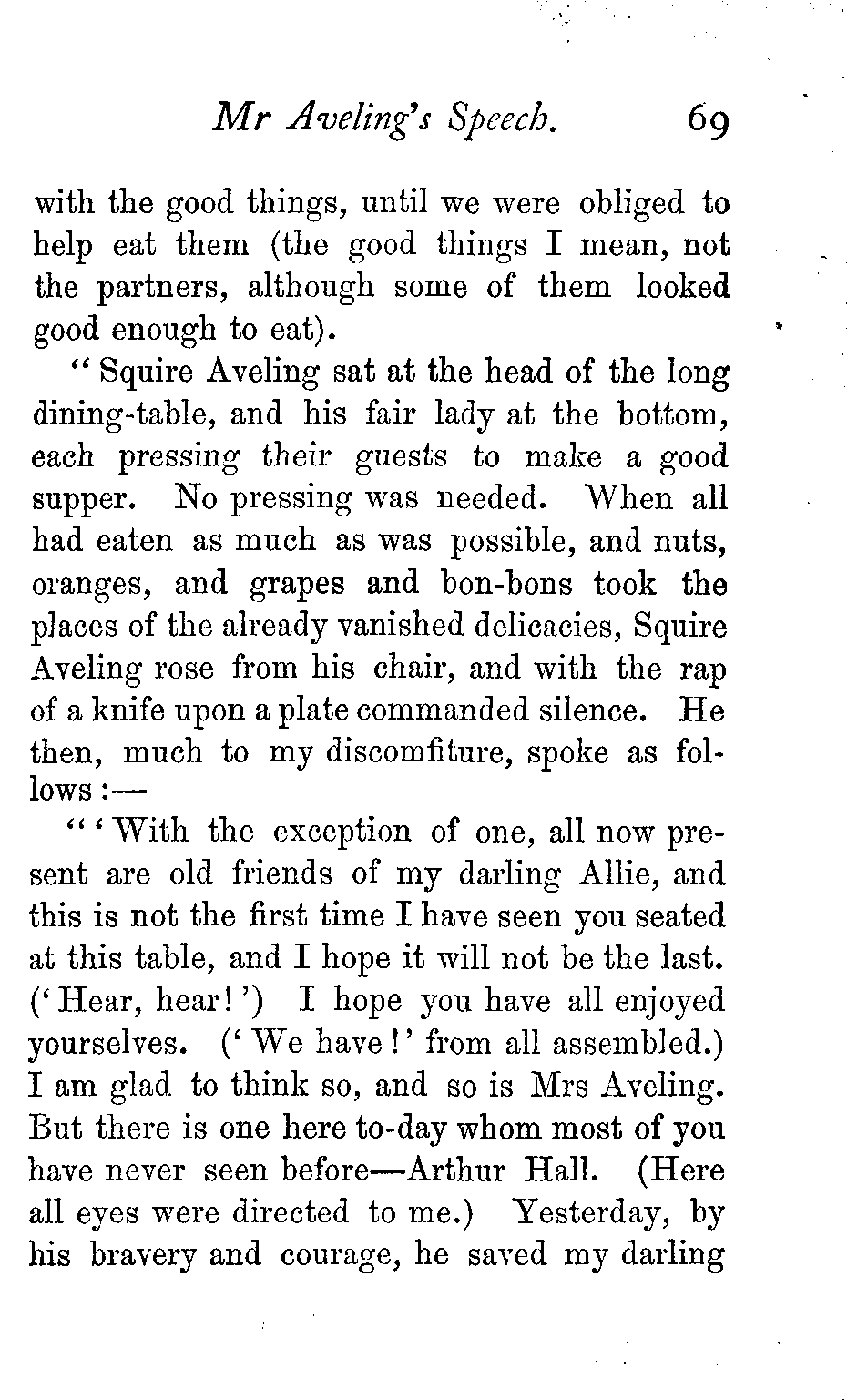 Mr Aveling's Speech. 69

with the good things, until we were obliged to help eat them (the good things I mean, not the partners, although some of them looked good enough to eat).

"Squire Aveling sat at the head of the long dining-table, and his fair lady at the bottom, each pressing their guests to make a good supper. No pressing was needed. When all had eaten as much as was possible, and nuts, oranges, and grapes and bon-bons took the places of the already vanished delicacies, Squire Aveling rose from his chair, and with the rap of a knife upon a plate commanded silence. He then, much to my discomfiture, spoke as follows:—

"'With the exception of one, all now present are old friends of my darling Allie, and this is not the first time I have seen you seated at this table, and I hope it will not be the last. ('Hear, hear!') I hope you have all enjoyed yourselves. ('We have!' from all assembled.) I am glad to think so, and so is Mrs Aveling. But there is one here to-day whom most of you have never seen before—Arthur Hall. (Here all eyes were directed to me.) Yesterday, by his bravery and courage, he saved my darling